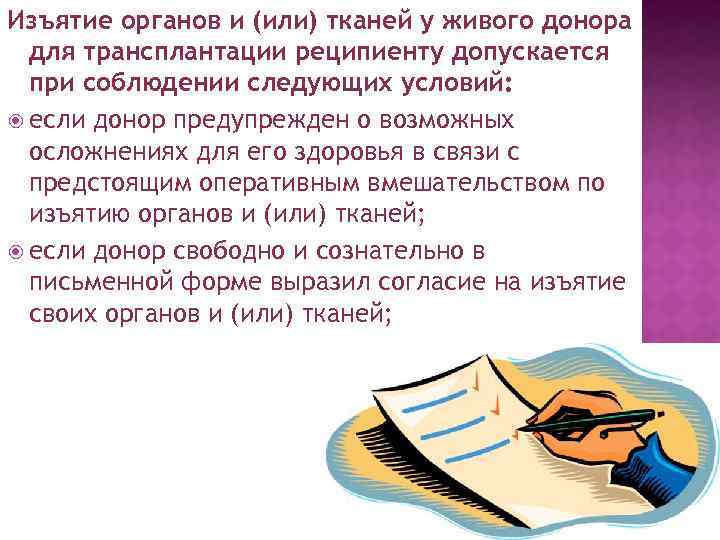 Изъятие органов и (или) тканей у живого донора для трансплантации реципиенту допускается при соблюдении следующих условий:

если донор предупрежден о возможных осложнениях для его здоровья в связи с предстоящим оперативным вмешательством по изъятию органов и (или) тканей;

если донор свободно и сознательно в письменной форме выразил согласие на изъятие своих органов и (или) тканей;